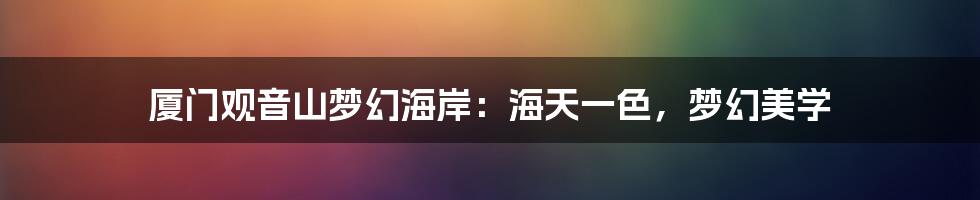 厦门观音山梦幻海岸：海天一色，梦幻美学